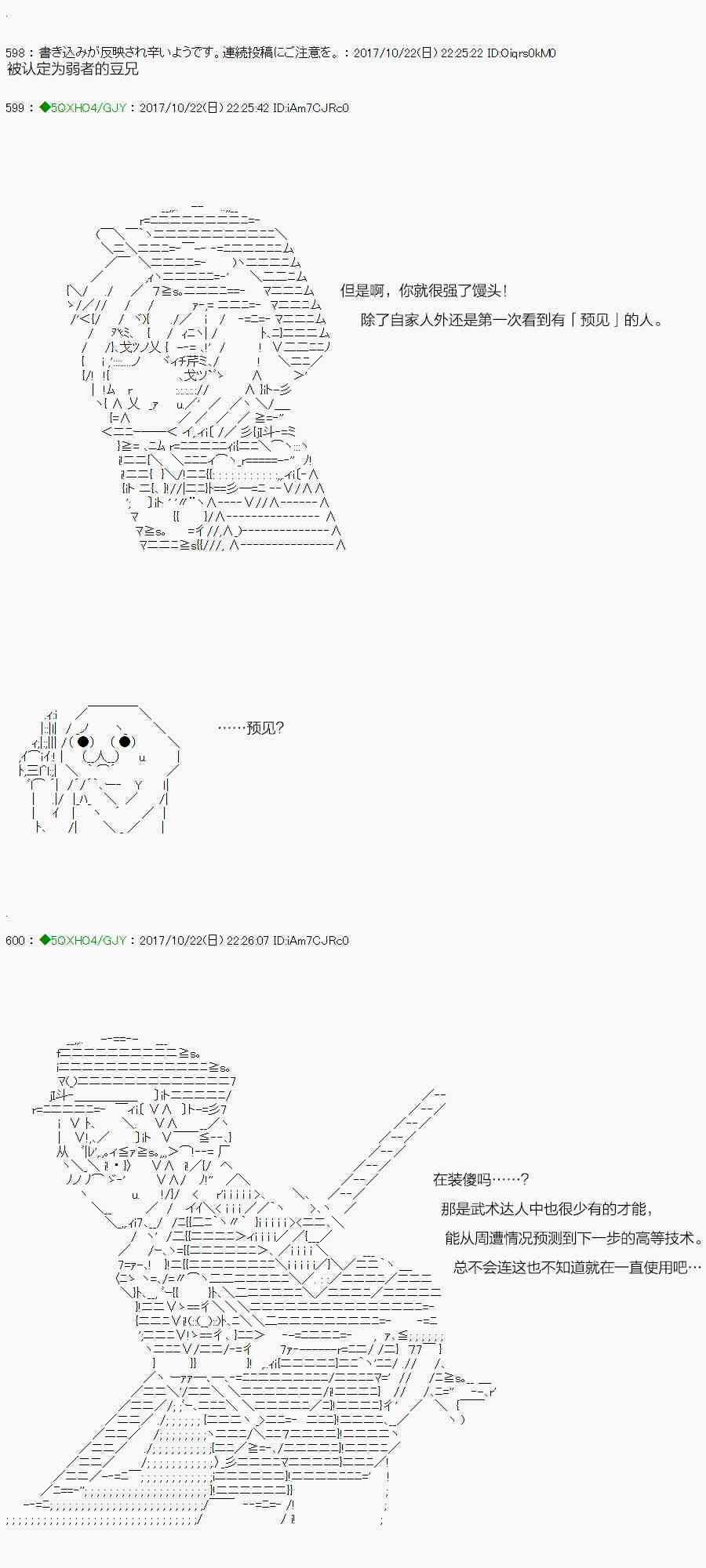 598：書き込みが反映され辛いようです。連続投稿にご注意を。：2017/10/22(日) 22:25:22 ID:Oiqrs0kM0
被认定为弱者的豆兄

599：◆5QXHO4/GJY：2017/10/22(日) 22:25:42 ID:iAm7CJRc0

但是啊，你就很强了馒头！

除了自家人外还是第一次看到有「预见」的人。

……预见？

600：◆5QXHO4/GJY：2017/10/22(日) 22:26:07 ID:iAm7CJRc0

在装傻吗……？

那是武术达人中也很少有的才能，

能从周遭情况预测到下一步的高等技术。

总不会连这也不知道就在一直使用吧…